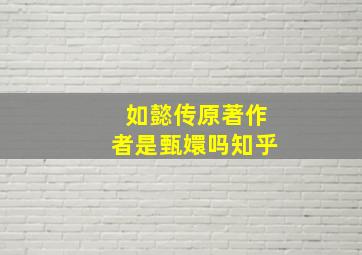 如懿传原著作者是甄嬛吗知乎